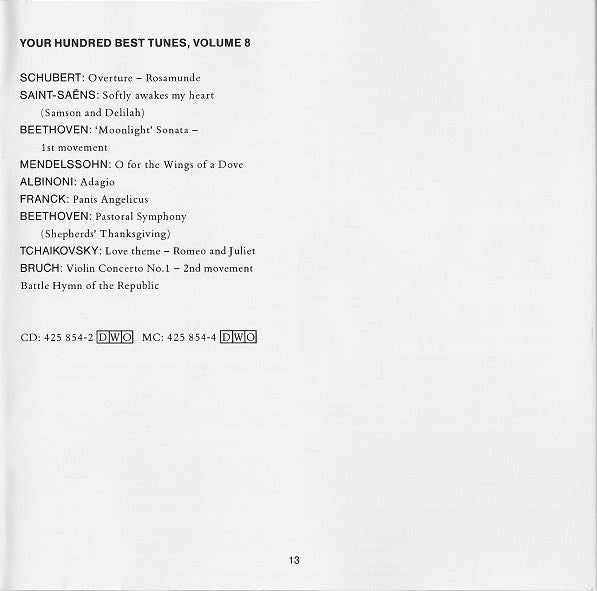 YOUR HUNDRED BEST TUNES, VOLUME 8

SCHUBERT: Overture – Rosamunde
SAINT-SAËNS: Softly awakes my heart (Samson and Delilah)
BEETHOVEN: 'Moonlight' Sonata – 1st movement
MENDELSSOHN: O for the Wings of a Dove
ALBINONI: Adagio
FRANCK: Panis Angelicus
BEETHOVEN: Pastoral Symphony (Shepherds' Thanksgiving)
TCHAIKOVSKY: Love theme – Romeo and Juliet
BRUCH: Violin Concerto No.1 – 2nd movement
Battle Hymn of the Republic

CD: 425 854-2 DWO MC: 425 854-4 DWO

13